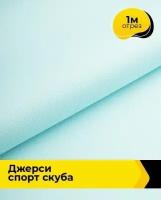 1м
отрез

Джерси
спорт скуба